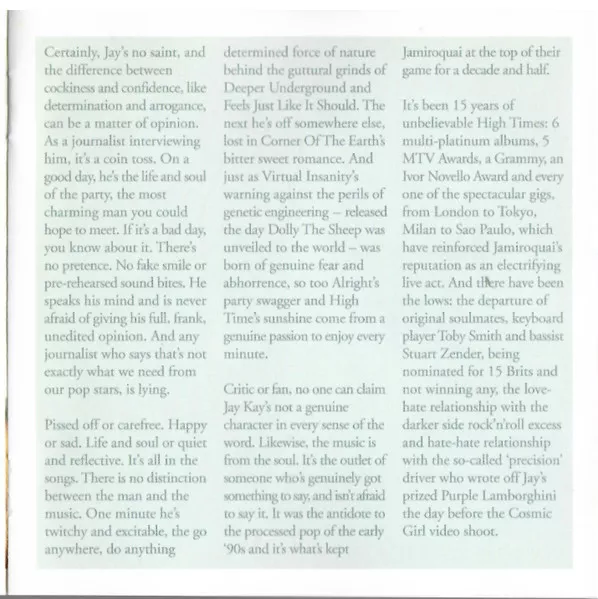 Certainly, Jay's no saint, and the difference between cockiness and confidence, like determination and arrogance, can be a matter of opinion. As a journalist interviewing him, it's a coin toss. On a good day, he's the life and soul of the party, the most charming man you could hope to meet. If it's a bad day, you know about it. There's no pretence. No fake smile or pre-rehearsed sound bites. He speaks his mind and is never afraid of giving his full, frank, unedited opinion. And any journalist who says that's not exactly what we need from our pop stars, is lying.

Pissed off or carefree. Happy or sad. Life and soul or quiet and reflective. It's all in the songs. There is no distinction between the man and the music. One minute he's twitchy and excitable, the go anywhere, do anything determined force of nature behind the guttural grinds of Deeper Underground and Feels Just Like It Should. The next he's off somewhere else, lost in Corner Of The Earth's bitter sweet romance. And just as Virtual Insanity's warning against the perils of genetic engineering – released the day Dolly The Sheep was unveiled to the world – was born of genuine fear and abhorrence, so too Alright's party swagger and High Time's sunshine come from a genuine passion to enjoy every minute.

Critic or fan, no one can claim Jay Kay's not a genuine character in every sense of the word. Likewise, the music is from the soul. It's the outlet of someone who's genuinely got something to say, and isn't afraid to say it. It was the antidote to the processed pop of the early '90s and it's what's kept Jamiroquai at the top of their game for a decade and half.

It's been 15 years of unbelievable High Times: 6 multi-platinum albums, 5 MTV Awards, a Grammy, an Ivor Novello Award and every one of the spectacular gigs, from London to Tokyo, Milan to Sao Paulo, which have reinforced Jamiroquai's reputation as an electrifying live act. And there have been the lows: the departure of original soulmates, keyboard player Toby Smith and bassist Stuart Zender, being nominated for 15 Brits and not winning any, the love-hate relationship with the darker side rock'n'roll excess and hate-hate relationship with the so-called 'precision' driver who wrote off Jay's prized Purple Lamborghini the day before the Cosmic Girl video shoot.